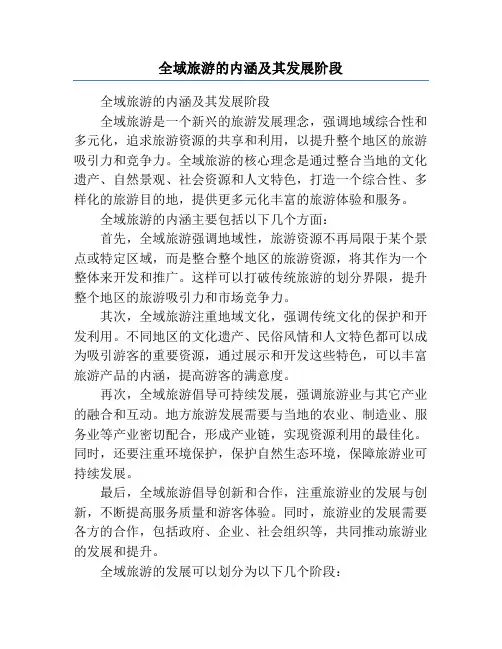 全域旅游的内涵及其发展阶段

全域旅游的内涵及其发展阶段

全域旅游是一个新兴的旅游发展理念，强调地域综合性和多元化，追求旅游资源的共享和利用，以提升整个地区的旅游吸引力和竞争力。全域旅游的核心理念是通过整合当地的文化遗产、自然景观、社会资源和人文特色，打造一个综合性、多样化的旅游目的地，提供更多元化丰富的旅游体验和服务。

全域旅游的内涵主要包括以下几个方面：

首先，全域旅游强调地域性，旅游资源不再局限于某个景点或特定区域，而是整合整个地区的旅游资源，将其作为一个整体来开发和推广。这样可以打破传统旅游的划分界限，提升整个地区的旅游吸引力和市场竞争力。

其次，全域旅游注重地域文化，强调传统文化的保护和开发利用。不同地区的文化遗产、民俗风情和人文特色都可以成为吸引游客的重要资源，通过展示和开发这些特色，可以丰富旅游产品的内涵，提高游客的满意度。

再次，全域旅游倡导可持续发展，强调旅游业与其它产业的融合和互动。地方旅游发展需要与当地的农业、制造业、服务业等产业密切配合，形成产业链，实现资源利用的最佳化。同时，还要注重环境保护，保护自然生态环境，保障旅游业可持续发展。

最后，全域旅游倡导创新和合作，注重旅游业的发展与创新，不断提高服务质量和游客体验。同时，旅游业的发展需要各方的合作，包括政府、企业、社会组织等，共同推动旅游业的发展和提升。

全域旅游的发展可以划分为以下几个阶段：